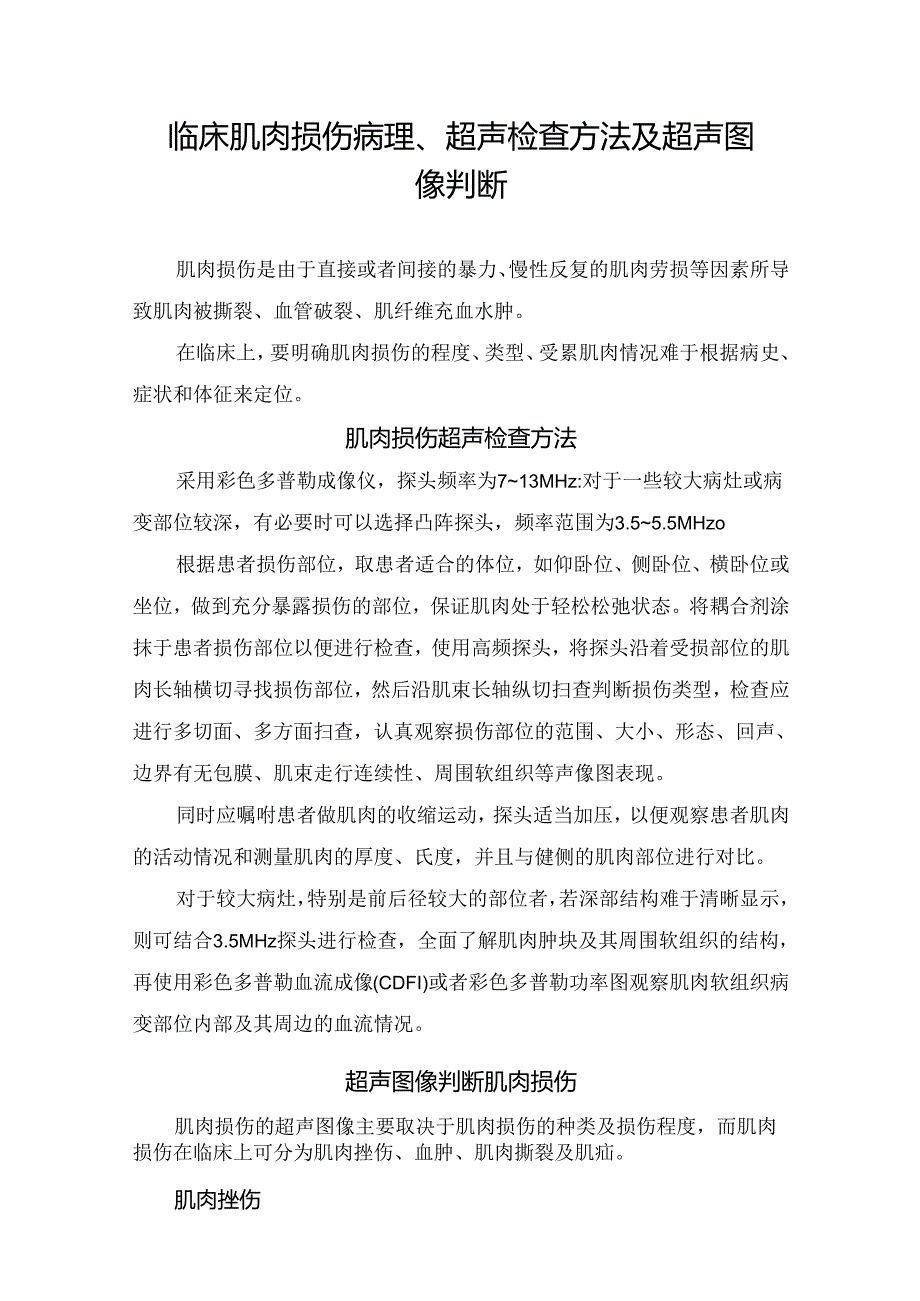 临床肌肉损伤病理、超声检查方法及超声图像判断

肌肉损伤是由于直接或者间接的暴力、慢性反复的肌肉劳损等因素所导致肌肉被撕裂、血管破裂、肌纤维充血水肿。

在临床上，要明确肌肉损伤的程度、类型、受累肌肉情况难于根据病史、症状和体征来定位。

肌肉损伤超声检查方法

采用彩色多普勒成像仪，探头频率为7~13MHz:对于一些较大病灶或病变部位较深，有必要时可以选择凸阵探头，频率范围为3.5~5.5MHzo

根据患者损伤部位，取患者适合的体位，如仰卧位、侧卧位、横卧位或坐位，做到充分暴露损伤的部位，保证肌肉处于轻松松弛状态。将耦合剂涂抹于患者损伤部位以便进行检查，使用高频探头，将探头沿着受损部位的肌肉长轴横切寻找损伤部位，然后沿肌束长轴纵切扫查判断损伤类型，检查应进行多切面、多方面扫查，认真观察损伤部位的范围、大小、形态、回声、边界有无包膜、肌束走行连续性、周围软组织等声像图表现。

同时应嘱咐患者做肌肉的收缩运动，探头适当加压，以便观察患者肌肉的活动情况和测量肌肉的厚度、氏度，并且与健侧的肌肉部位进行对比。

对于较大病灶，特别是前后径较大的部位者，若深部结构难于清晰显示，则可结合3.5MHz探头进行检查，全面了解肌肉肿块及其周围软组织的结构，再使用彩色多普勒血流成像(CDFI)或者彩色多普勒功率图观察肌肉软组织病变部位内部及其周边的血流情况。

超声图像判断肌肉损伤

肌肉损伤的超声图像主要取决于肌肉损伤的种类及损伤程度，而肌肉损伤在临床上可分为肌肉挫伤、血肿、肌肉撕裂及肌疝。

肌肉挫伤